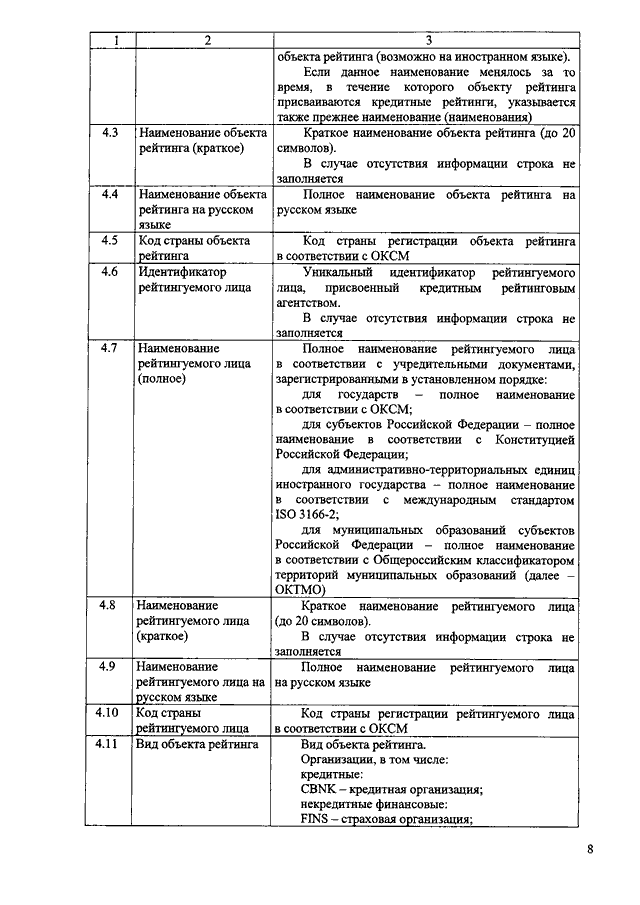 | 1 | 2 | 3 |
|---|---|---|
| | | объекта рейтинга (возможно на иностранном языке). Если данное наименование менялось за то время, в течение которого объекту рейтинга присваиваются кредитные рейтинги, указывается также прежнее наименование (наименования) |
| 4.3 | Наименование объекта рейтинга (краткое) | Краткое наименование объекта рейтинга (до 20 символов). В случае отсутствия информации строка не заполняется |
| 4.4 | Наименование объекта рейтинга на русском языке | Полное наименование объекта рейтинга на русском языке |
| 4.5 | Код страны объекта рейтинга | Код страны регистрации объекта рейтинга в соответствии с ОКСМ |
| 4.6 | Идентификатор рейтингуемого лица | Уникальный идентификатор рейтингуемого лица, присвоенный кредитным рейтинговым агентством. В случае отсутствия информации строка не заполняется |
| 4.7 | Наименование рейтингуемого лица (полное) | Полное наименование рейтингуемого лица в соответствии с учредительными документами, зарегистрированными в установленном порядке: для государств – полное наименование в соответствии с ОКСМ; для субъектов Российской Федерации – полное наименование в соответствии с Конституцией Российской Федерации; для административно-территориальных единиц иностранного государства – полное наименование в соответствии с международным стандартом ISO 3166-2; для муниципальных образований субъектов Российской Федерации – полное наименование в соответствии с Общероссийским классификатором территорий муниципальных образований (далее – ОКТМО) |
| 4.8 | Наименование рейтингуемого лица (краткое) | Краткое наименование рейтингуемого лица (до 20 символов). В случае отсутствия информации строка не заполняется |
| 4.9 | Наименование рейтингуемого лица на русском языке | Полное наименование рейтингуемого лица на русском языке |
| 4.10 | Код страны рейтингуемого лица | Код страны регистрации рейтингуемого лица в соответствии с ОКСМ |
| 4.11 | Вид объекта рейтинга | Вид объекта рейтинга. Организации, в том числе: кредитные: CBNK – кредитная организация; некредитные финансовые: FINS – страховая организация; |

8